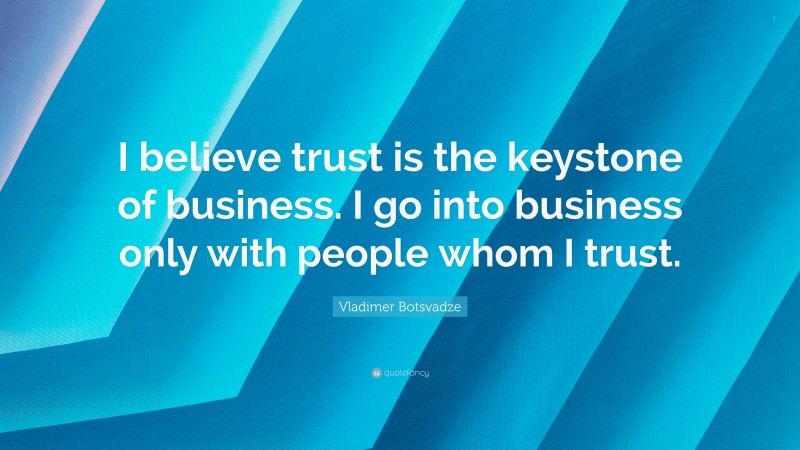 I believe trust is the keystone of business. I go into business only with people whom I trust.

Vladimer Botsvadze

quotefancy